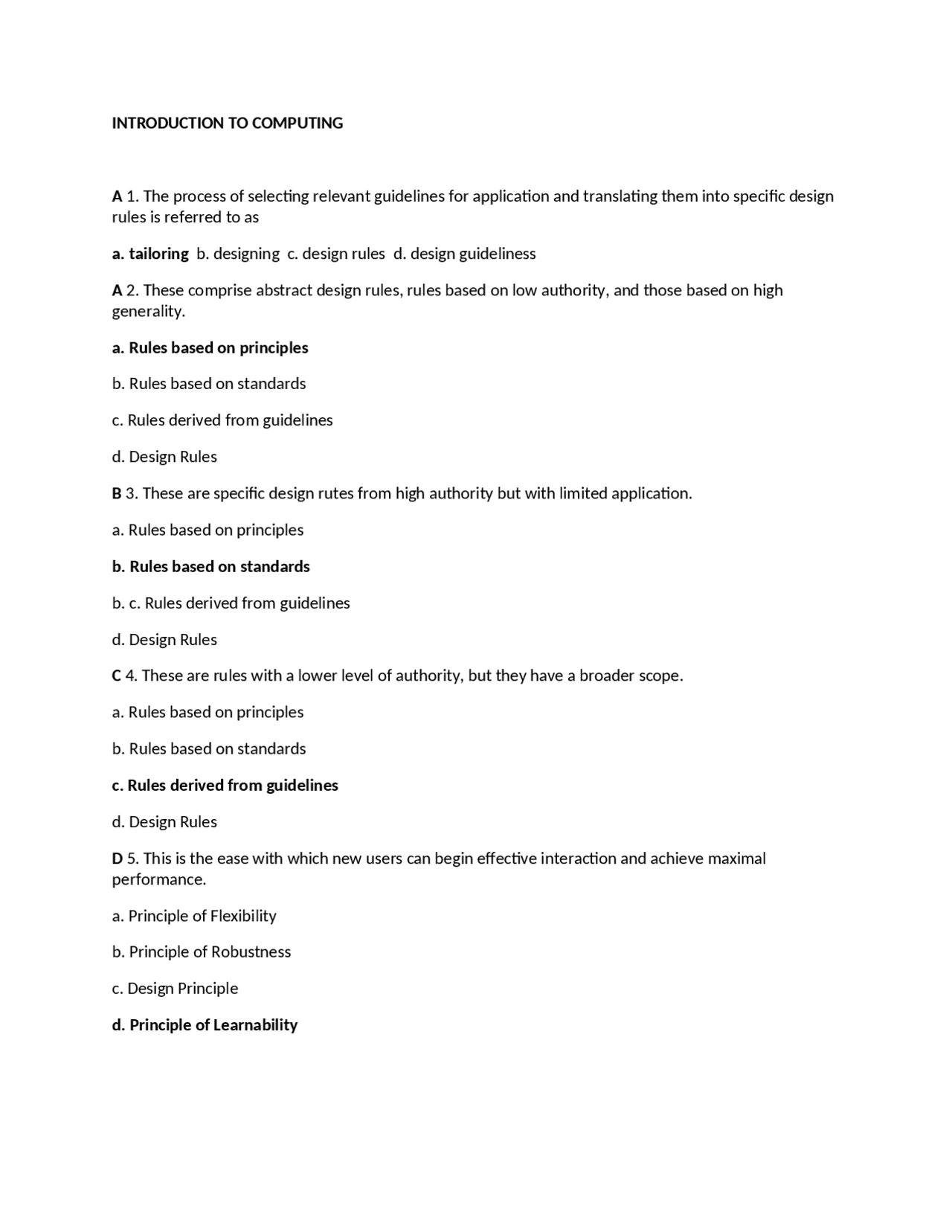 INTRODUCTION TO COMPUTING

A 1. The process of selecting relevant guidelines for application and translating them into specific design rules is referred to as

a. tailoring  b. designing  c. design rules  d. design guideliness

A 2. These comprise abstract design rules, rules based on low authority, and those based on high generality.

a. Rules based on principles

b. Rules based on standards

c. Rules derived from guidelines

d. Design Rules

B 3. These are specific design rutes from high authority but with limited application.

a. Rules based on principles

b. Rules based on standards

b. c. Rules derived from guidelines

d. Design Rules

C 4. These are rules with a lower level of authority, but they have a broader scope.

a. Rules based on principles

b. Rules based on standards

c. Rules derived from guidelines

d. Design Rules

D 5. This is the ease with which new users can begin effective interaction and achieve maximal performance.

a. Principle of Flexibility

b. Principle of Robustness

c. Design Principle

d. Principle of Learnability